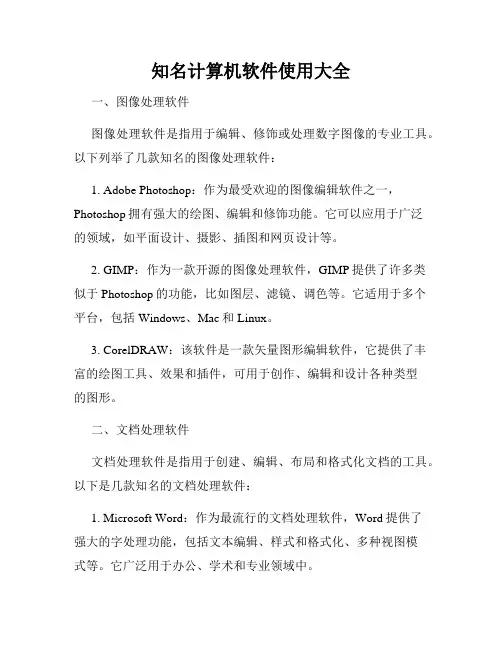 知名计算机软件使用大全

一、图像处理软件

图像处理软件是指用于编辑、修饰或处理数字图像的专业工具。以下列举了几款知名的图像处理软件：

1. Adobe Photoshop：作为最受欢迎的图像编辑软件之一，Photoshop 拥有强大的绘图、编辑和修饰功能。它可以应用于广泛的领域，如平面设计、摄影、插图和网页设计等。

2. GIMP：作为一款开源的图像处理软件，GIMP 提供了许多类似于 Photoshop 的功能，比如图层、滤镜、调色等。它适用于多个平台，包括 Windows、Mac 和 Linux。

3. CorelDRAW：该软件是一款矢量图形编辑软件，它提供了丰富的绘图工具、效果和插件，可用于创作、编辑和设计各种类型的图形。

二、文档处理软件

文档处理软件是指用于创建、编辑、布局和格式化文档的工具。以下是几款知名的文档处理软件：

1. Microsoft Word：作为最流行的文档处理软件，Word 提供了强大的字处理功能，包括文本编辑、样式和格式化、多种视图模式等。它广泛用于办公、学术和专业领域中。